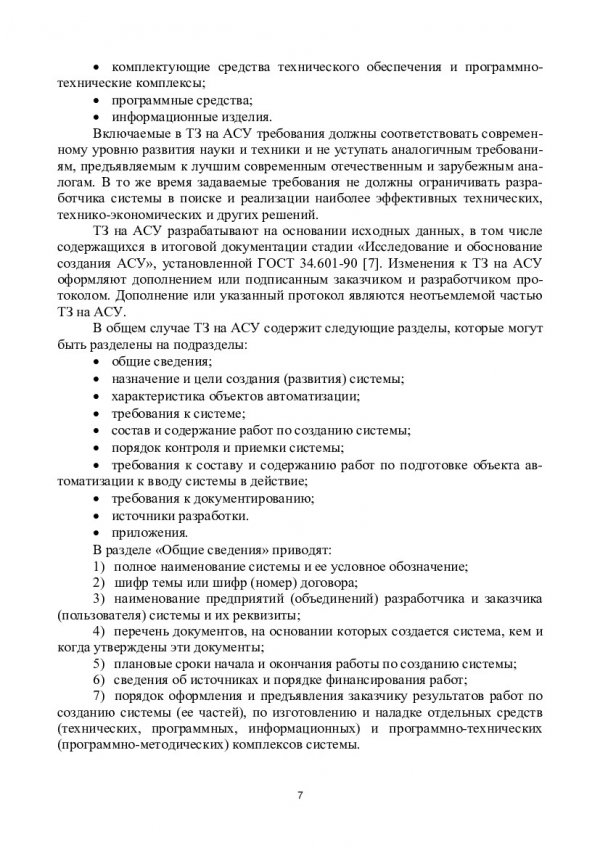 • комплектующие средства технического обеспечения и программно-технические комплексы;
• программные средства;
• информационные изделия.

Включаемые в ТЗ на АСУ требования должны соответствовать современному уровню развития науки и техники и не уступать аналогичным требованиям, предъявляемым к лучшим современным отечественным и зарубежным аналогам. В то же время задаваемые требования не должны ограничивать разработчика системы в поиске и реализации наиболее эффективных технических, технико-экономических и других решений.

ТЗ на АСУ разрабатывают на основании исходных данных, в том числе содержащихся в итоговой документации стадии «Исследование и обоснование создания АСУ», установленной ГОСТ 34.601-90 [7]. Изменения к ТЗ на АСУ оформляют дополнением или подписанным заказчиком и разработчиком протоколом. Дополнение или указанный протокол являются неотъемлемой частью ТЗ на АСУ.

В общем случае ТЗ на АСУ содержит следующие разделы, которые могут быть разделены на подразделы:
• общие сведения;
• назначение и цели создания (развития) системы;
• характеристика объектов автоматизации;
• требования к системе;
• состав и содержание работ по созданию системы;
• порядок контроля и приемки системы;
• требования к составу и содержанию работ по подготовке объекта автоматизации к вводу системы в действие;
• требования к документированию;
• источники разработки.
• приложения.

В разделе «Общие сведения» приводят:
1) полное наименование системы и ее условное обозначение;
2) шифр темы или шифр (номер) договора;
3) наименование предприятий (объединений) разработчика и заказчика (пользователя) системы и их реквизиты;
4) перечень документов, на основании которых создается система, кем и когда утверждены эти документы;
5) плановые сроки начала и окончания работы по созданию системы;
6) сведения об источниках и порядке финансирования работ;
7) порядок оформления и предъявления заказчику результатов работ по созданию системы (ее частей), по изготовлению и наладке отдельных средств (технических, программных, информационных) и программно-технических (программно-методических) комплексов системы.

7